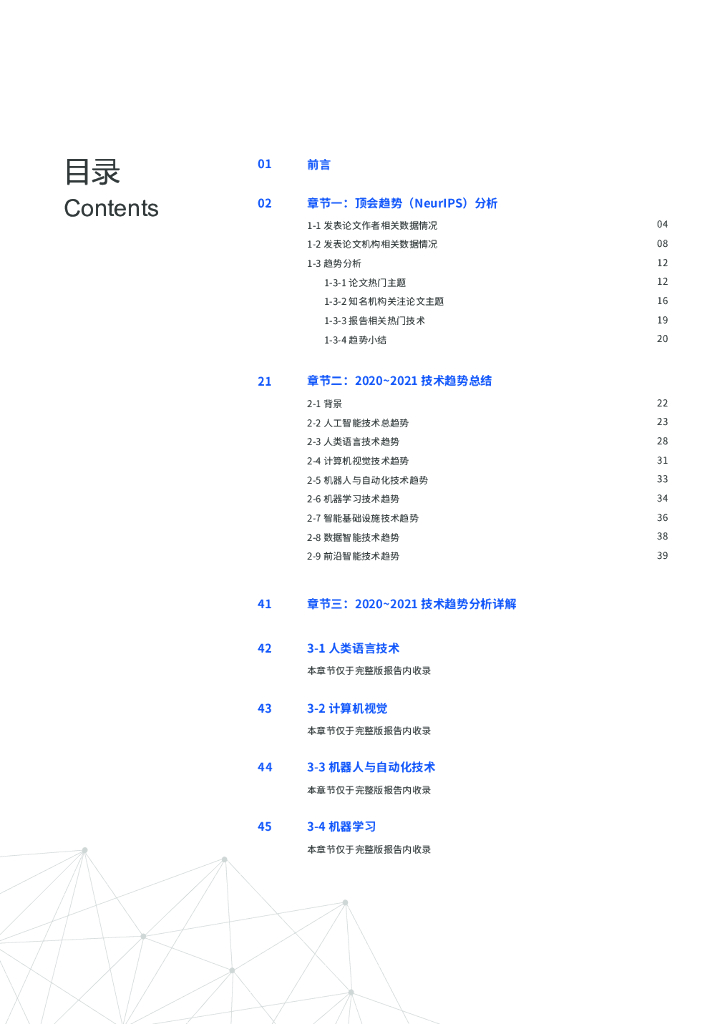 目录
Contents

01 前言

02 章节一：顶会趋势（NeurIPS）分析

1-1 发表论文作者相关数据情况 04
1-2 发表论文机构相关数据情况 08
1-3 趋势分析 12
1-3-1 论文热门主题 12
1-3-2 知名机构关注论文主题 16
1-3-3 报告相关热门技术 19
1-3-4 趋势小结 20

21 章节二：2020~2021 技术趋势总结

2-1 背景 22
2-2 人工智能技术总趋势 23
2-3 人类语言技术趋势 28
2-4 计算机视觉技术趋势 31
2-5 机器人与自动化技术趋势 33
2-6 机器学习技术趋势 34
2-7 智能基础设施技术趋势 36
2-8 数据智能技术趋势 38
2-9 前沿智能技术趋势 39

41 章节三：2020~2021 技术趋势分析详解

42 3-1 人类语言技术
本章节仅于完整版报告内收录

43 3-2 计算机视觉
本章节仅于完整版报告内收录

44 3-3 机器人与自动化技术
本章节仅于完整版报告内收录

45 3-4 机器学习
本章节仅于完整版报告内收录